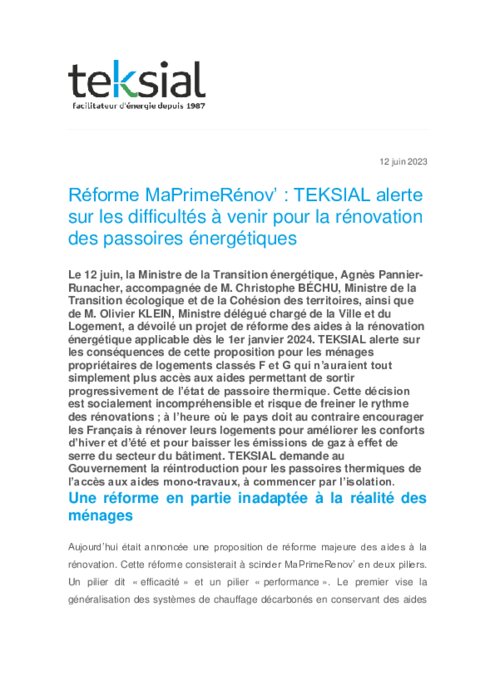 teksial
facilitateur d'énergie depuis 1987

12 juin 2023

Réforme MaPrimeRénov' : TEKSIAL alerte sur les difficultés à venir pour la rénovation des passoires énergétiques

Le 12 juin, la Ministre de la Transition énergétique, Agnès Pannier-Runacher, accompagnée de M. Christophe BÉCHU, Ministre de la Transition écologique et de la Cohésion des territoires, ainsi que de M. Olivier KLEIN, Ministre délégué chargé de la Ville et du Logement, a dévoilé un projet de réforme des aides à la rénovation énergétique applicable dès le 1er janvier 2024. TEKSIAL alerte sur les conséquences de cette proposition pour les ménages propriétaires de logements classés F et G qui n'auraient tout simplement plus accès aux aides permettant de sortir progressivement de l'état de passoire thermique. Cette décision est socialement incompréhensible et risque de freiner le rythme des rénovations ; à l'heure où le pays doit au contraire encourager les Français à rénover leurs logements pour améliorer les conforts d'hiver et d'été et pour baisser les émissions de gaz à effet de serre du secteur du bâtiment. TEKSIAL demande au Gouvernement la réintroduction pour les passoires thermiques de l'accès aux aides mono-travaux, à commencer par l'isolation.

Une réforme en partie inadaptée à la réalité des ménages

Aujourd'hui était annoncée une proposition de réforme majeure des aides à la rénovation. Cette réforme consisterait à scinder MaPrimeRenov' en deux piliers. Un pilier dit « efficacité » et un pilier « performance ». Le premier vise la généralisation des systèmes de chauffage décarbonés en conservant des aides